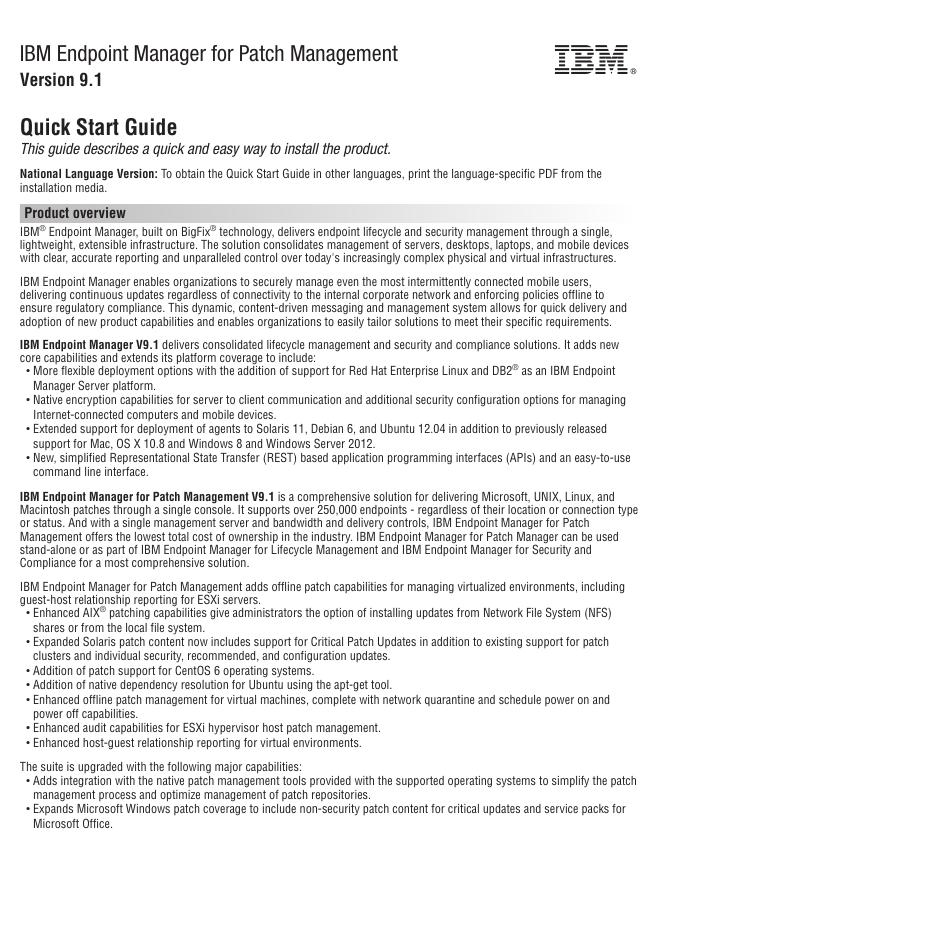 IBM Endpoint Manager for Patch Management
Version 9.1

IBM®

Quick Start Guide
This guide describes a quick and easy way to install the product.

National Language Version: To obtain the Quick Start Guide in other languages, print the language-specific PDF from the installation media.

Product overview
IBM® Endpoint Manager, built on BigFix® technology, delivers endpoint lifecycle and security management through a single, lightweight, extensible infrastructure. The solution consolidates management of servers, desktops, laptops, and mobile devices with clear, accurate reporting and unparalleled control over today's increasingly complex physical and virtual infrastructures.

IBM Endpoint Manager enables organizations to securely manage even the most intermittently connected mobile users, delivering continuous updates regardless of connectivity to the internal corporate network and enforcing policies offline to ensure regulatory compliance. This dynamic, content-driven messaging and management system allows for quick delivery and adoption of new product capabilities and enables organizations to easily tailor solutions to meet their specific requirements.

IBM Endpoint Manager V9.1 delivers consolidated lifecycle management and security and compliance solutions. It adds new core capabilities and extends its platform coverage to include:
• More flexible deployment options with the addition of support for Red Hat Enterprise Linux and DB2® as an IBM Endpoint Manager Server platform.
• Native encryption capabilities for server to client communication and additional security configuration options for managing Internet-connected computers and mobile devices.
• Extended support for deployment of agents to Solaris 11, Debian 6, and Ubuntu 12.04 in addition to previously released support for Mac, OS X 10.8 and Windows 8 and Windows Server 2012.
• New, simplified Representational State Transfer (REST) based application programming interfaces (APIs) and an easy-to-use command line interface.

IBM Endpoint Manager for Patch Management V9.1 is a comprehensive solution for delivering Microsoft, UNIX, Linux, and Macintosh patches through a single console. It supports over 250,000 endpoints - regardless of their location or connection type or status. And with a single management server and bandwidth and delivery controls, IBM Endpoint Manager for Patch Management offers the lowest total cost of ownership in the industry. IBM Endpoint Manager for Patch Manager can be used stand-alone or as part of IBM Endpoint Manager for Lifecycle Management and IBM Endpoint Manager for Security and Compliance for a most comprehensive solution.

IBM Endpoint Manager for Patch Management adds offline patch capabilities for managing virtualized environments, including guest-host relationship reporting for ESXi servers.
• Enhanced AIX® patching capabilities give administrators the option of installing updates from Network File System (NFS) shares or from the local file system.
• Expanded Solaris patch content now includes support for Critical Patch Updates in addition to existing support for patch clusters and individual security, recommended, and configuration updates.
• Addition of patch support for CentOS 6 operating systems.
• Addition of native dependency resolution for Ubuntu using the apt-get tool.
• Enhanced offline patch management for virtual machines, complete with network quarantine and schedule power on and power off capabilities.
• Enhanced audit capabilities for ESXi hypervisor host patch management.
• Enhanced host-guest relationship reporting for virtual environments.

The suite is upgraded with the following major capabilities:
• Adds integration with the native patch management tools provided with the supported operating systems to simplify the patch management process and optimize management of patch repositories.
• Expands Microsoft Windows patch coverage to include non-security patch content for critical updates and service packs for Microsoft Office.